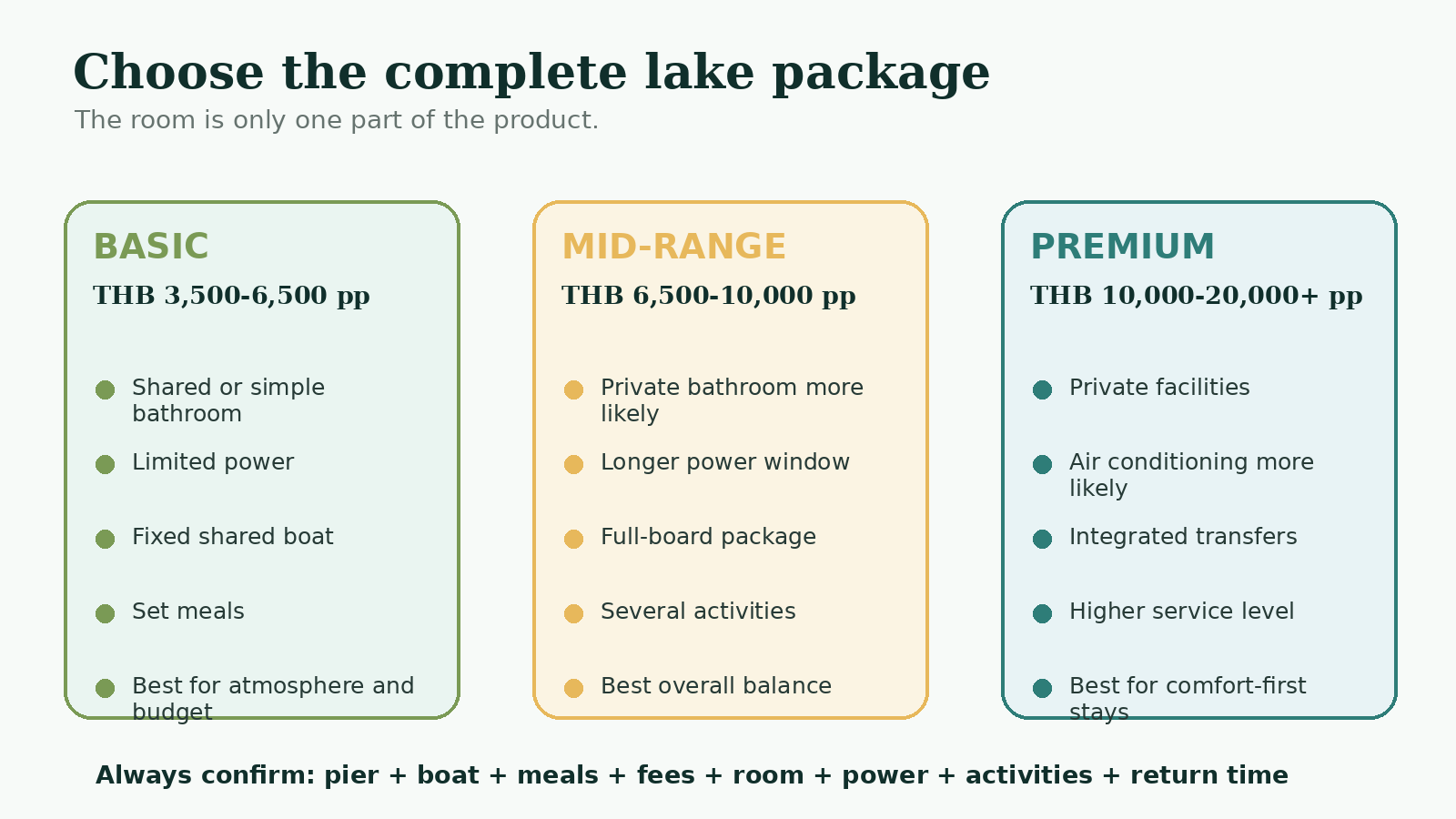 Choose the complete lake package

The room is only one part of the product.

BASIC

THB 3,500-6,500 pp

Shared or simple bathroom

Limited power

Fixed shared boat

Set meals

Best for atmosphere and budget

MID-RANGE

THB 6,500-10,000 pp

Private bathroom more likely

Longer power window

Full-board package

Several activities

Best overall balance

PREMIUM

THB 10,000-20,000+ pp

Private facilities

Air conditioning more likely

Integrated transfers

Higher service level

Best for comfort-first stays

Always confirm: pier + boat + meals + fees + room + power + activities + return time